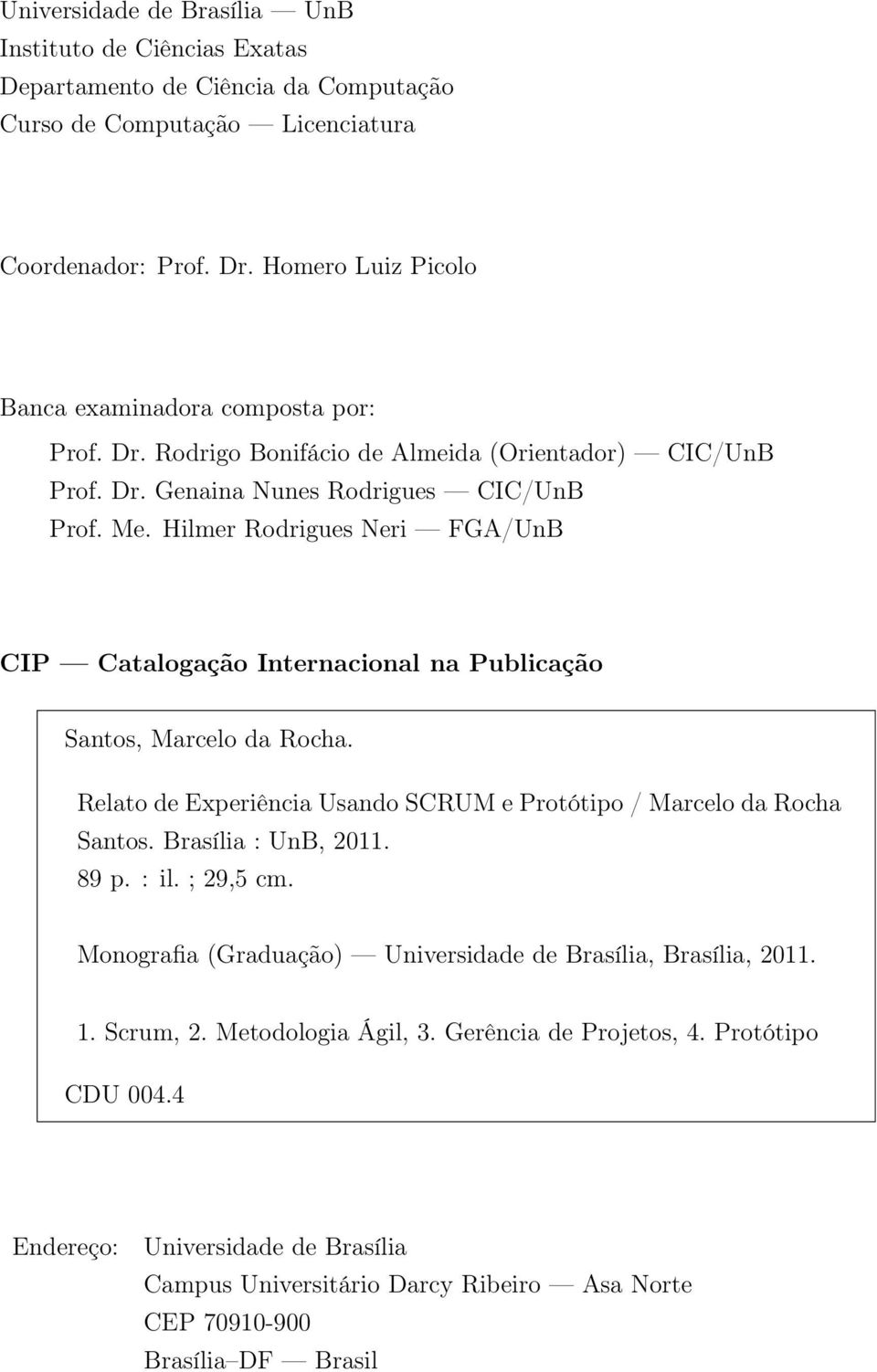 Universidade de Brasília — UnB
Instituto de Ciências Exatas
Departamento de Ciência da Computação
Curso de Computação — Licenciatura

Coordenador: Prof. Dr. Homero Luiz Picolo

Banca examinadora composta por:
Prof. Dr. Rodrigo Bonifácio de Almeida (Orientador) — CIC/UnB
Prof. Dr. Genaina Nunes Rodrigues — CIC/UnB
Prof. Me. Hilmer Rodrigues Neri — FGA/UnB

CIP — Catalogação Internacional na Publicação

Santos, Marcelo da Rocha.

Relato de Experiência Usando SCRUM e Protótipo / Marcelo da Rocha Santos. Brasília : UnB, 2011.
89 p. : il. ; 29,5 cm.

Monografia (Graduação) — Universidade de Brasília, Brasília, 2011.

1. Scrum, 2. Metodologia Ágil, 3. Gerência de Projetos, 4. Protótipo

CDU 004.4

Endereço: Universidade de Brasília
Campus Universitário Darcy Ribeiro — Asa Norte
CEP 70910-900
Brasília–DF — Brasil